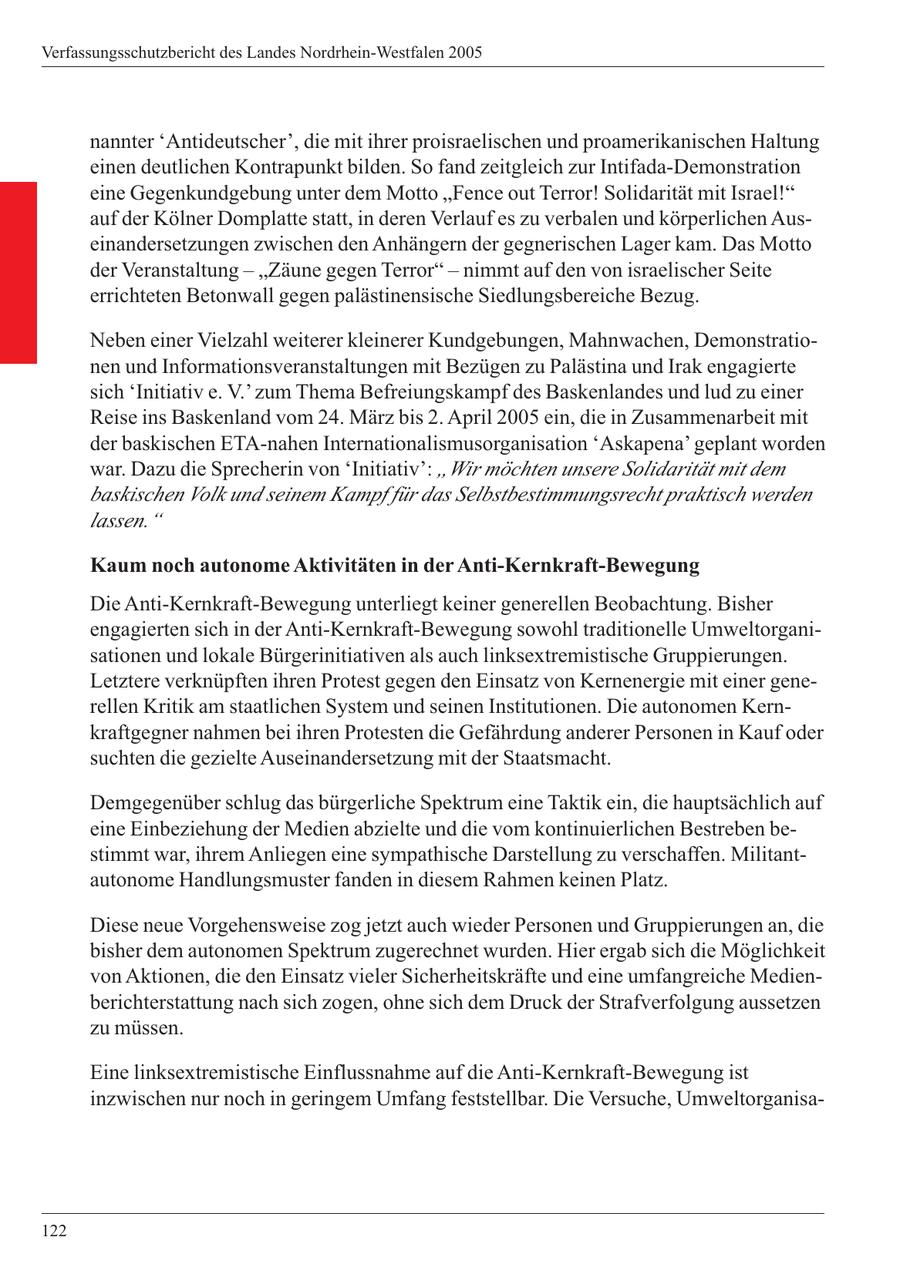 Verfassungsschutzbericht des Landes Nordrhein-Westfalen 2005

nannter ‘Antideutscher’, die mit ihrer proisraelischen und proamerikanischen Haltung einen deutlichen Kontrapunkt bilden. So fand zeitgleich zur Intifada-Demonstration eine Gegenkundgebung unter dem Motto „Fence out Terror! Solidarität mit Israel!“ auf der Kölner Domplatte statt, in deren Verlauf es zu verbalen und körperlichen Auseinandersetzungen zwischen den Anhängern der gegnerischen Lager kam. Das Motto der Veranstaltung – „Zäune gegen Terror“ – nimmt auf den von israelischer Seite errichteten Betonwall gegen palästinensische Siedlungsbereiche Bezug.

Neben einer Vielzahl weiterer kleinerer Kundgebungen, Mahnwachen, Demonstrationen und Informationsveranstaltungen mit Bezügen zu Palästina und Irak engagierte sich ‘Initiativ e. V.’ zum Thema Befreiungskampf des Baskenlandes und lud zu einer Reise ins Baskenland vom 24. März bis 2. April 2005 ein, die in Zusammenarbeit mit der baskischen ETA-nahen Internationalismusorganisation ‘Askapena’ geplant worden war. Dazu die Sprecherin von ‘Initiativ’: „Wir möchten unsere Solidarität mit dem baskischen Volk und seinem Kampf für das Selbstbestimmungsrecht praktisch werden lassen.“

Kaum noch autonome Aktivitäten in der Anti-Kernkraft-Bewegung

Die Anti-Kernkraft-Bewegung unterliegt keiner generellen Beobachtung. Bisher engagierten sich in der Anti-Kernkraft-Bewegung sowohl traditionelle Umweltorganisationen und lokale Bürgerinitiativen als auch linksextremistische Gruppierungen. Letztere verknüpften ihren Protest gegen den Einsatz von Kernenergie mit einer generellen Kritik am staatlichen System und seinen Institutionen. Die autonomen Kernkraftgegner nahmen bei ihren Protesten die Gefährdung anderer Personen in Kauf oder suchten die gezielte Auseinandersetzung mit der Staatsmacht.

Demgegenüber schlug das bürgerliche Spektrum eine Taktik ein, die hauptsächlich auf eine Einbeziehung der Medien abzielte und die vom kontinuierlichen Bestreben bestimmt war, ihrem Anliegen eine sympathische Darstellung zu verschaffen. Militant-autonome Handlungsmuster fanden in diesem Rahmen keinen Platz.

Diese neue Vorgehensweise zog jetzt auch wieder Personen und Gruppierungen an, die bisher dem autonomen Spektrum zugerechnet wurden. Hier ergab sich die Möglichkeit von Aktionen, die den Einsatz vieler Sicherheitskräfte und eine umfangreiche Medienberichterstattung nach sich zogen, ohne sich dem Druck der Strafverfolgung aussetzen zu müssen.

Eine linksextremistische Einflussnahme auf die Anti-Kernkraft-Bewegung ist inzwischen nur noch in geringem Umfang feststellbar. Die Versuche, Umweltorganisa-

122